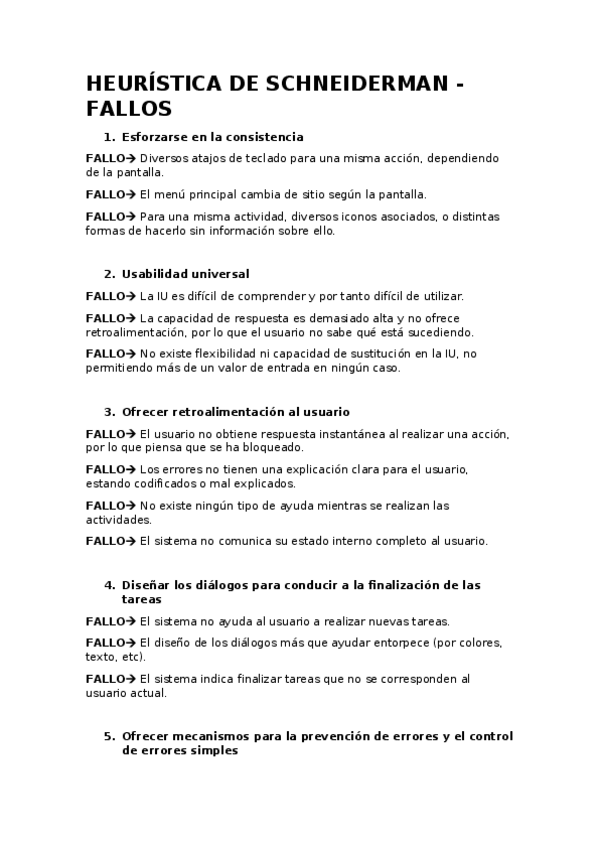 HEURÍSTICA DE SCHNEIDERMAN - FALLOS

1. Esforzarse en la consistencia

FALLO→ Diversos atajos de teclado para una misma acción, dependiendo de la pantalla.

FALLO→ El menú principal cambia de sitio según la pantalla.

FALLO→ Para una misma actividad, diversos iconos asociados, o distintas formas de hacerlo sin información sobre ello.

2. Usabilidad universal

FALLO→ La IU es difícil de comprender y por tanto difícil de utilizar.

FALLO→ La capacidad de respuesta es demasiado alta y no ofrece retroalimentación, por lo que el usuario no sabe qué está sucediendo.

FALLO→ No existe flexibilidad ni capacidad de sustitución en la IU, no permitiendo más de un valor de entrada en ningún caso.

3. Ofrecer retroalimentación al usuario

FALLO→ El usuario no obtiene respuesta instantánea al realizar una acción, por lo que piensa que se ha bloqueado.

FALLO→ Los errores no tienen una explicación clara para el usuario, estando codificados o mal explicados.

FALLO→ No existe ningún tipo de ayuda mientras se realizan las actividades.

FALLO→ El sistema no comunica su estado interno completo al usuario.

4. Diseñar los diálogos para conducir a la finalización de las tareas

FALLO→ El sistema no ayuda al usuario a realizar nuevas tareas.

FALLO→ El diseño de los diálogos más que ayudar entorpece (por colores, texto, etc).

FALLO→ El sistema indica finalizar tareas que no se corresponden al usuario actual.

5. Ofrecer mecanismos para la prevención de errores y el control de errores simples